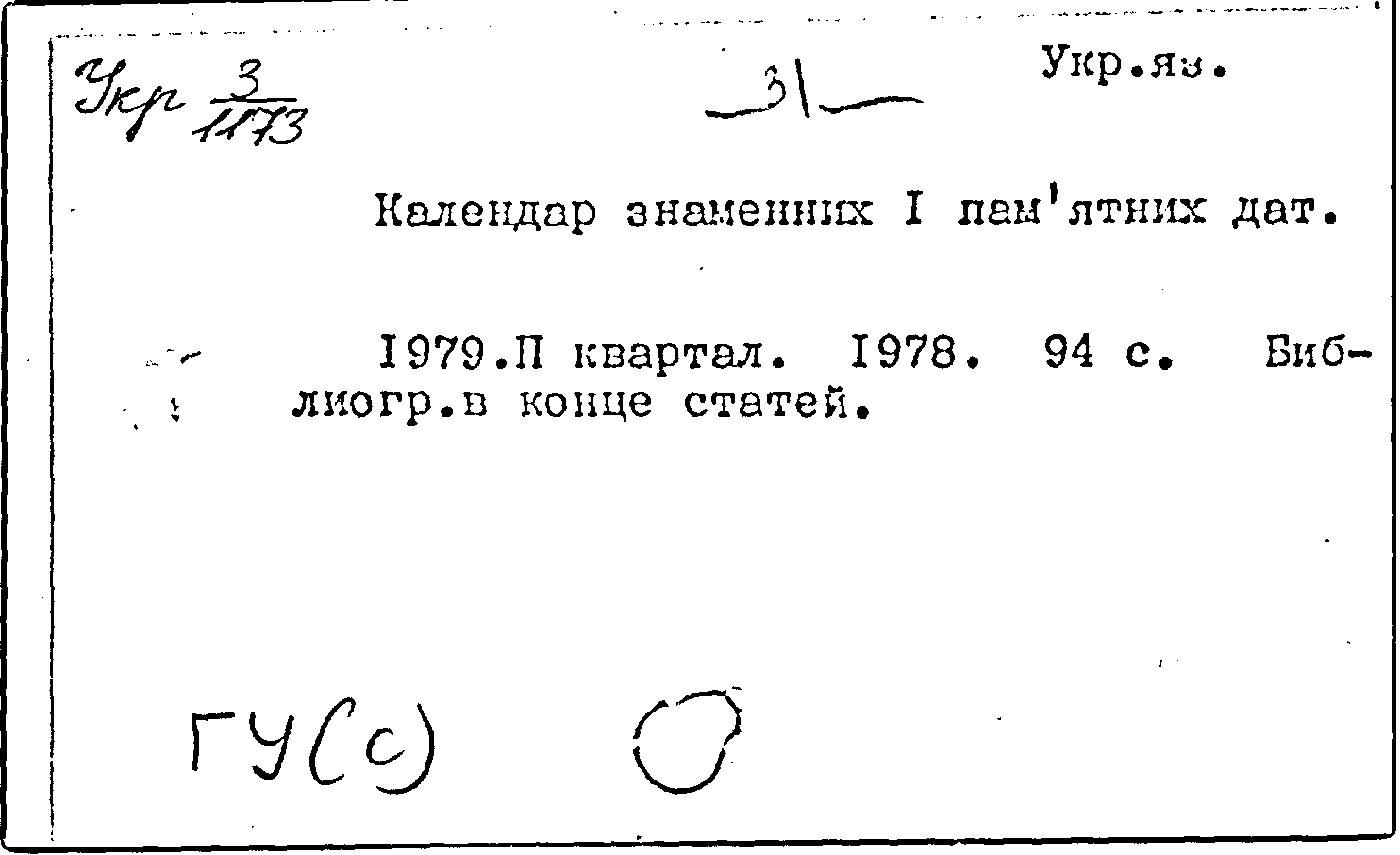 Укр $\frac{3}{1173}$ 31 Укр.яз.

Календар знаменних I пам'ятних дат.

1979.П квартал. 1978. 94 с. Библиогр.в конце статей.

ГУ(с)